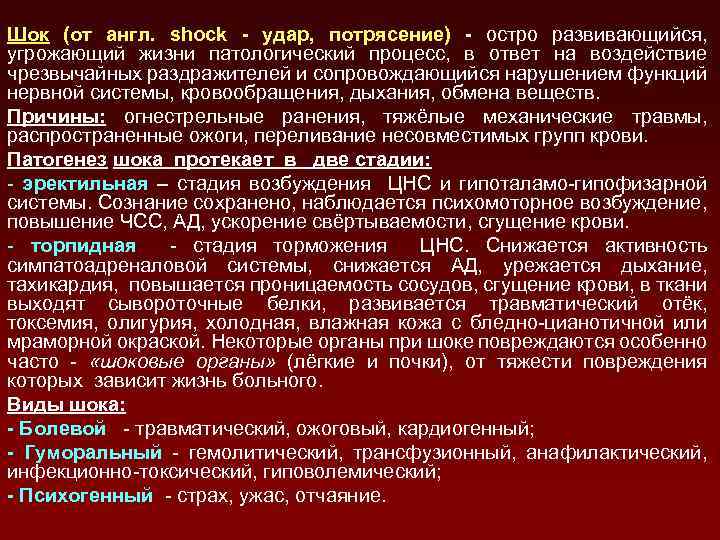 Шок (от англ. shock - удар, потрясение) - остро развивающийся, угрожающий жизни патологический процесс, в ответ на воздействие чрезвычайных раздражителей и сопровождающийся нарушением функций нервной системы, кровообращения, дыхания, обмена веществ.

Причины: огнестрельные ранения, тяжёлые механические травмы, распространенные ожоги, переливание несовместимых групп крови.

Патогенез шока протекает в две стадии:

- эректильная – стадия возбуждения ЦНС и гипоталамо-гипофизарной системы. Сознание сохранено, наблюдается психомоторное возбуждение, повышение ЧСС, АД, ускорение свёртываемости, сгущение крови.

- торпидная - стадия торможения ЦНС. Снижается активность симпатоадреналовой системы, снижается АД, урежается дыхание, тахикардия, повышается проницаемость сосудов, сгущение крови, в ткани выходят сывороточные белки, развивается травматический отёк, токсемия, олигурия, холодная, влажная кожа с бледно-цианотичной или мраморной окраской. Некоторые органы при шоке повреждаются особенно часто - «шоковые органы» (лёгкие и почки), от тяжести повреждения которых зависит жизнь больного.

Виды шока:

- Болевой - травматический, ожоговый, кардиогенный;

- Гуморальный - гемолитический, трансфузионный, анафилактический, инфекционно-токсический, гиповолемический;

- Психогенный - страх, ужас, отчаяние.